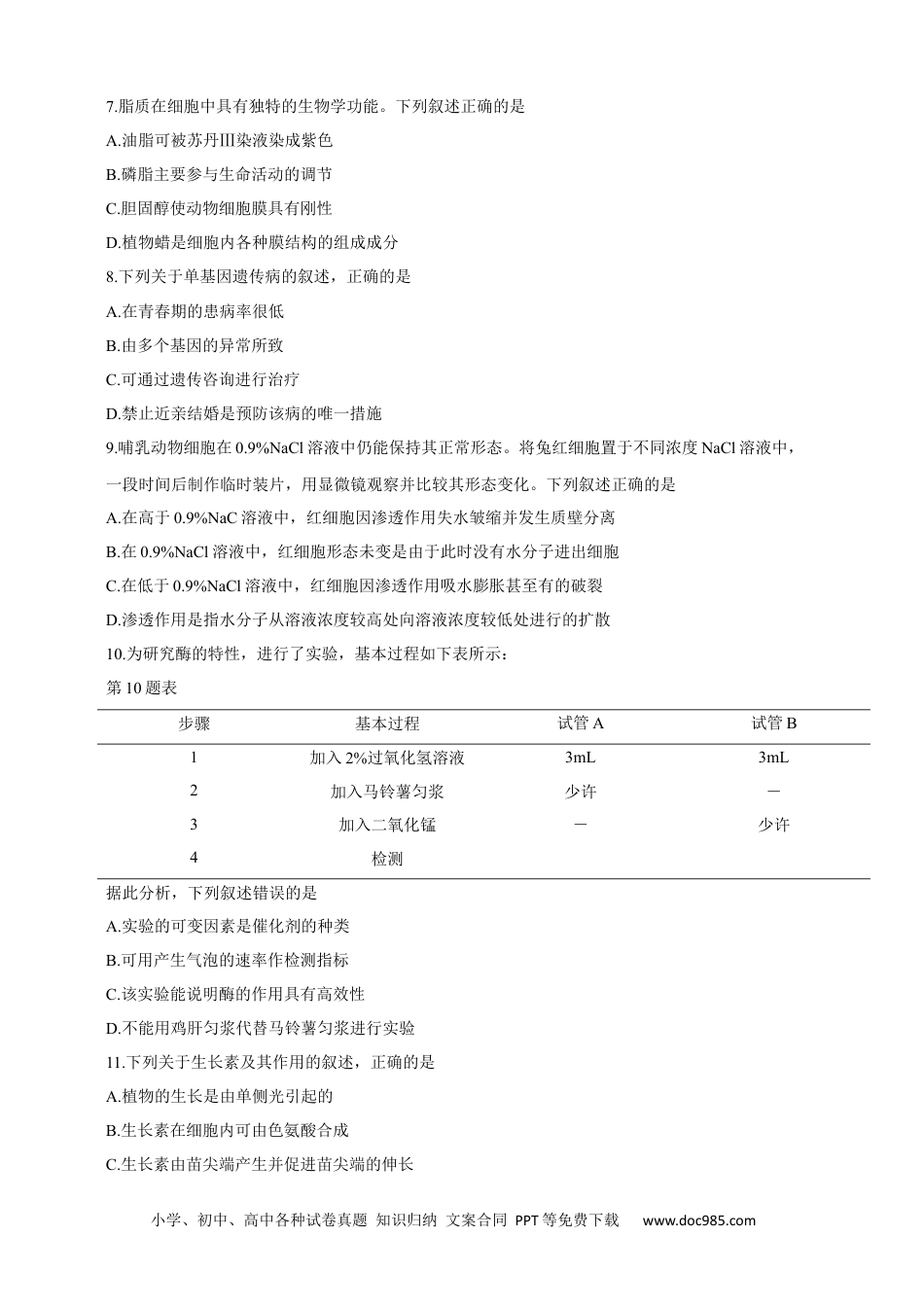 7.脂质在细胞中具有独特的生物学功能。下列叙述正确的是

A.油脂可被苏丹Ⅲ染液染成紫色

B.磷脂主要参与生命活动的调节

C.胆固醇使动物细胞膜具有刚性

D.植物蜡是细胞内各种膜结构的组成成分

8.下列关于单基因遗传病的叙述，正确的是

A.在青春期的患病率很低

B.由多个基因的异常所致

C.可通过遗传咨询进行治疗

D.禁止近亲结婚是预防该病的唯一措施

9.哺乳动物细胞在 0.9%NaCl 溶液中仍能保持其正常形态。将兔红细胞置于不同浓度 NaCl 溶液中，一段时间后制作临时装片，用显微镜观察并比较其形态变化。下列叙述正确的是

A.在高于 0.9%NaC 溶液中，红细胞因渗透作用失水皱缩并发生质壁分离

B.在 0.9%NaCl 溶液中，红细胞形态未变是由于此时没有水分子进出细胞

C.在低于 0.9%NaCl 溶液中，红细胞因渗透作用吸水膨胀甚至有的破裂

D.渗透作用是指水分子从溶液浓度较高处向溶液浓度较低处进行的扩散

10.为研究酶的特性，进行了实验，基本过程如下表所示：

第 10 题表

| 步骤 | 基本过程 | 试管 A | 试管 B |
|---|---|---|---|
| 1 | 加入 2%过氧化氢溶液 | 3mL | 3mL |
| 2 | 加入马铃薯匀浆 | 少许 | － |
| 3 | 加入二氧化锰 | － | 少许 |
| 4 | 检测 | | |

据此分析，下列叙述错误的是

A.实验的可变因素是催化剂的种类

B.可用产生气泡的速率作检测指标

C.该实验能说明酶的作用具有高效性

D.不能用鸡肝匀浆代替马铃薯匀浆进行实验

11.下列关于生长素及其作用的叙述，正确的是

A.植物的生长是由单侧光引起的

B.生长素在细胞内可由色氨酸合成

C.生长素由苗尖端产生并促进苗尖端的伸长

小学、初中、高中各种试卷真题 知识归纳 文案合同 PPT 等免费下载 www.doc985.com